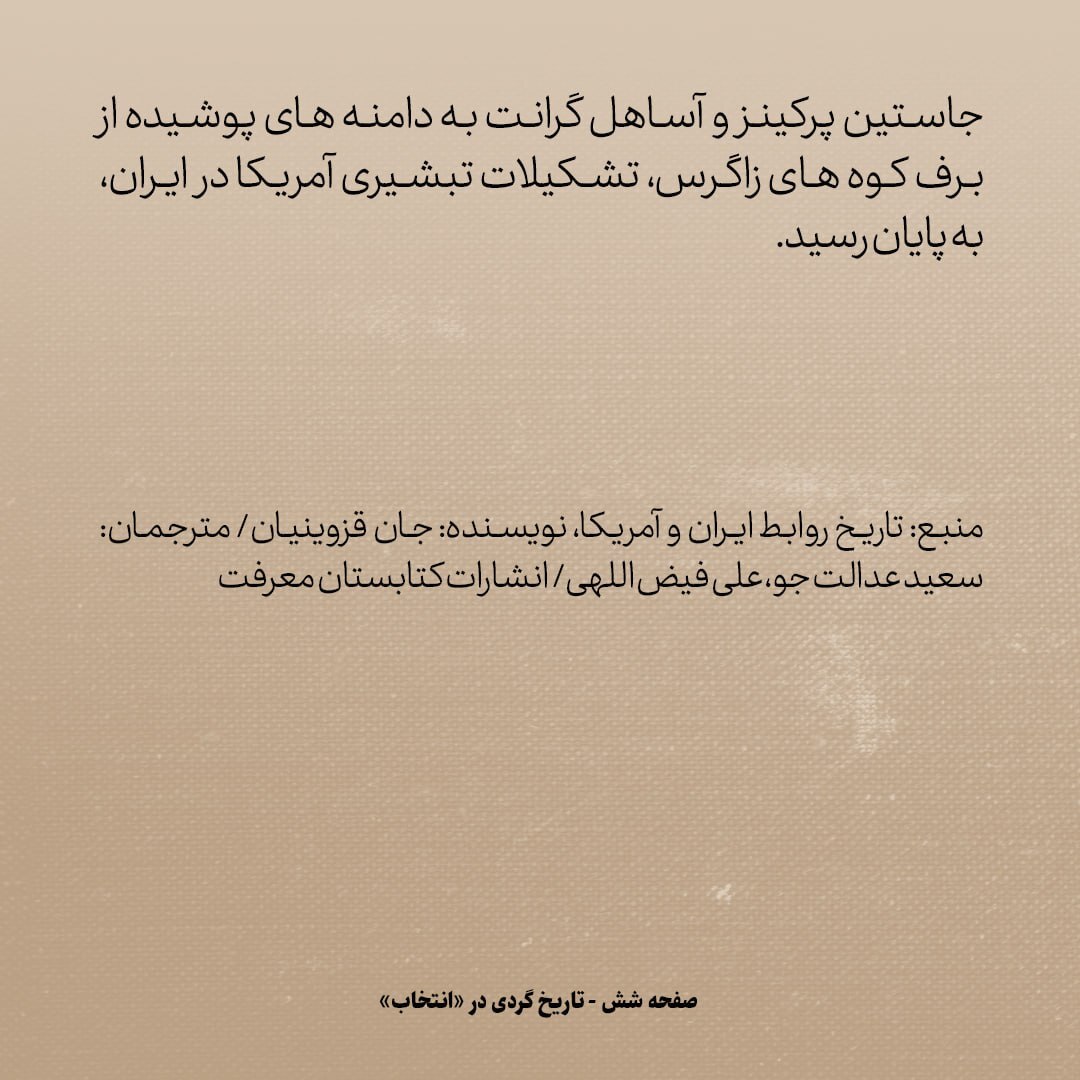 جاستین پرکینز و آساهل گرانت به دامنه های پوشیده از برف کوه های زاگرس، تشکیلات تبشیری آمریکا در ایران، به پایان رسید.

منبع: تاریخ روابط ایران و آمریکا، نویسنده: جان قزوینیان / مترجمان: سعید عدالت جو، علی فیض اللهی / انشارات کتابستان معرفت

صفحه شش - تاریخ گردی در «انتخاب»